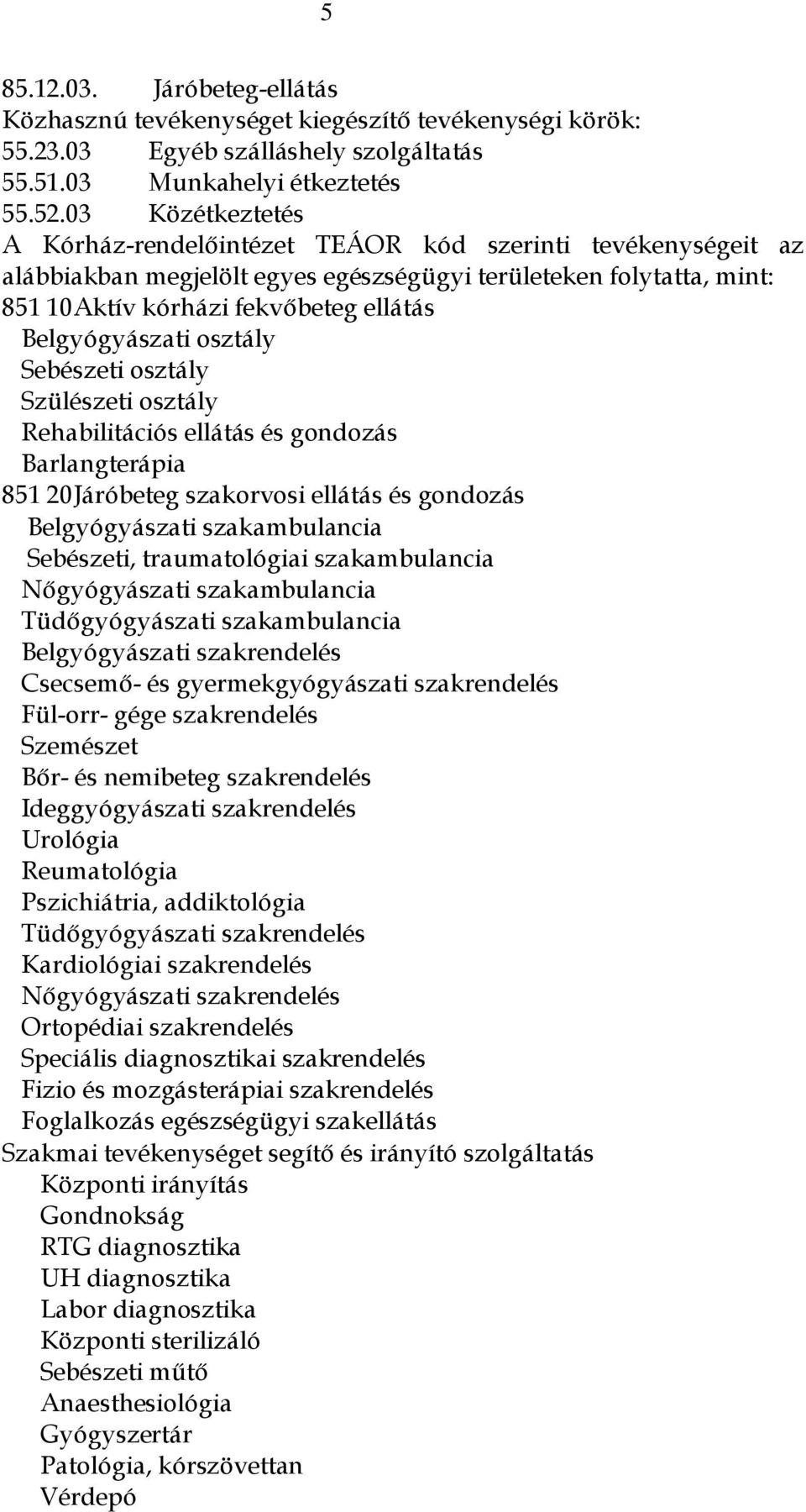 5

85.12.03. Járóbeteg-ellátás
Közhasznú tevékenységet kiegészítő tevékenységi körök:
55.23.03 Egyéb szálláshely szolgáltatás
55.51.03 Munkahelyi étkeztetés
55.52.03 Közétkeztetés
A Kórház-rendelőintézet TEÁOR kód szerinti tevékenységeit az alábbiakban megjelölt egyes egészségügyi területeken folytatta, mint:
851 10Aktív kórházi fekvőbeteg ellátás
Belgyógyászati osztály
Sebészeti osztály
Szülészeti osztály
Rehabilitációs ellátás és gondozás
Barlangterápia
851 20Járóbeteg szakorvosi ellátás és gondozás
Belgyógyászati szakambulancia
Sebészeti, traumatológiai szakambulancia
Nőgyógyászati szakambulancia
Tüdőgyógyászati szakambulancia
Belgyógyászati szakrendelés
Csecsemő- és gyermekgyógyászati szakrendelés
Fül-orr- gége szakrendelés
Szemészet
Bőr- és nemibeteg szakrendelés
Ideggyógyászati szakrendelés
Urológia
Reumatológia
Pszichiátria, addiktológia
Tüdőgyógyászati szakrendelés
Kardiológiai szakrendelés
Nőgyógyászati szakrendelés
Ortopédiai szakrendelés
Speciális diagnosztikai szakrendelés
Fizio és mozgásterápiai szakrendelés
Foglalkozás egészségügyi szakellátás
Szakmai tevékenységet segítő és irányító szolgáltatás
Központi irányítás
Gondnokság
RTG diagnosztika
UH diagnosztika
Labor diagnosztika
Központi sterilizáló
Sebészeti műtő
Anaesthesiológia
Gyógyszertár
Patológia, kórszövettan
Vérdepó